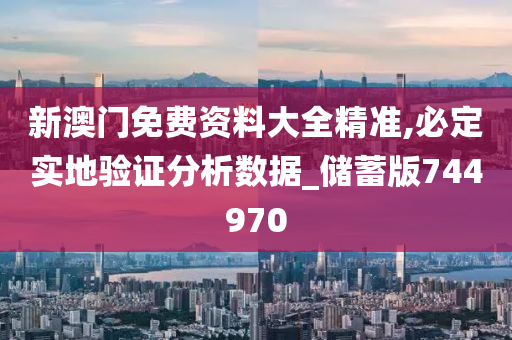 新澳门免费资料大全精准,必定实地验证分析数据_储蓄版744970